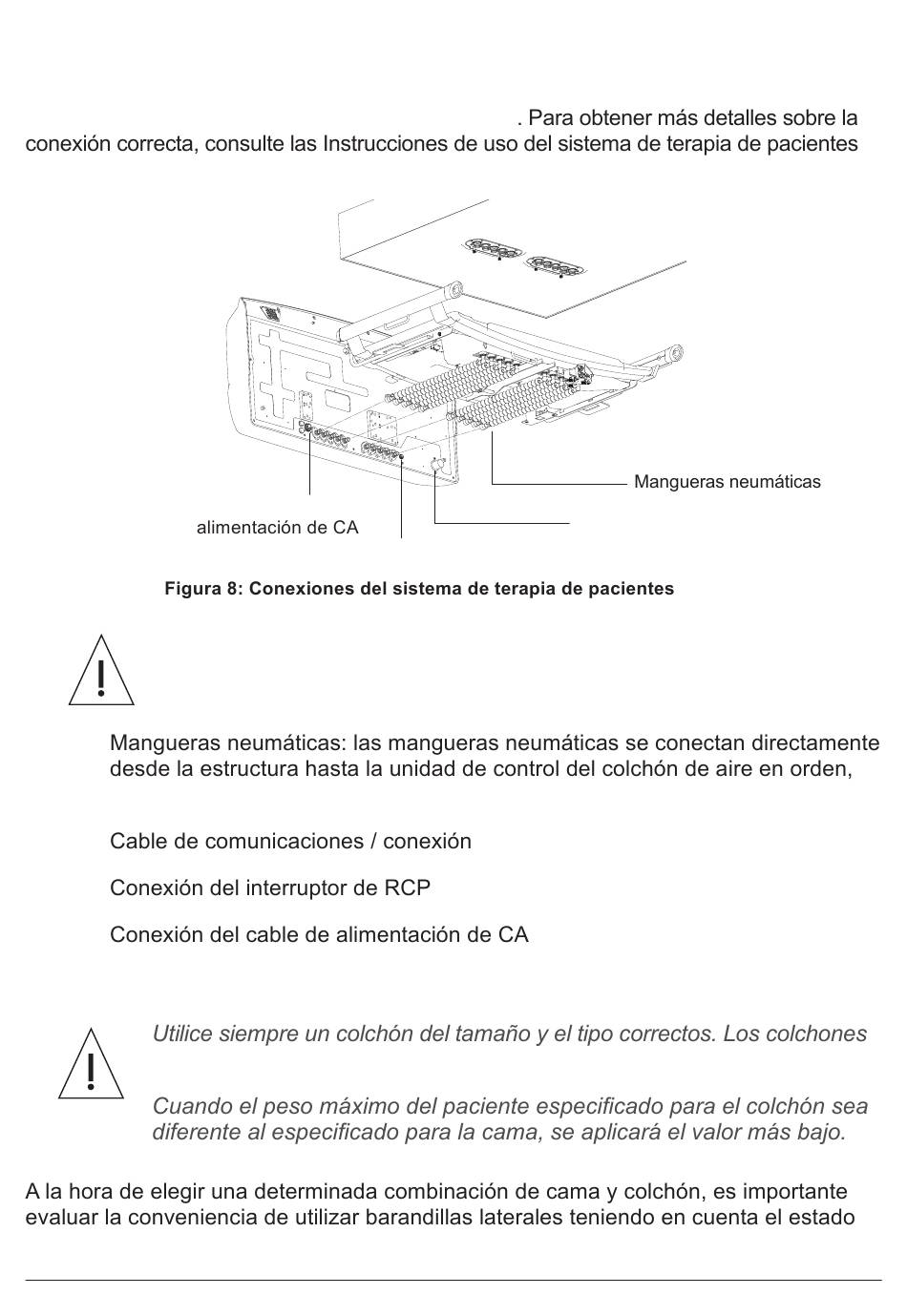 . Para obtener más detalles sobre la conexión correcta, consulte las Instrucciones de uso del sistema de terapia de pacientes

Mangueras neumáticas

alimentación de CA

Figura 8: Conexiones del sistema de terapia de pacientes

Mangueras neumáticas: las mangueras neumáticas se conectan directamente desde la estructura hasta la unidad de control del colchón de aire en orden,

Cable de comunicaciones / conexión

Conexión del interruptor de RCP

Conexión del cable de alimentación de CA

Utilice siempre un colchón del tamaño y el tipo correctos. Los colchones

Cuando el peso máximo del paciente especificado para el colchón sea diferente al especificado para la cama, se aplicará el valor más bajo.

A la hora de elegir una determinada combinación de cama y colchón, es importante evaluar la conveniencia de utilizar barandillas laterales teniendo en cuenta el estado